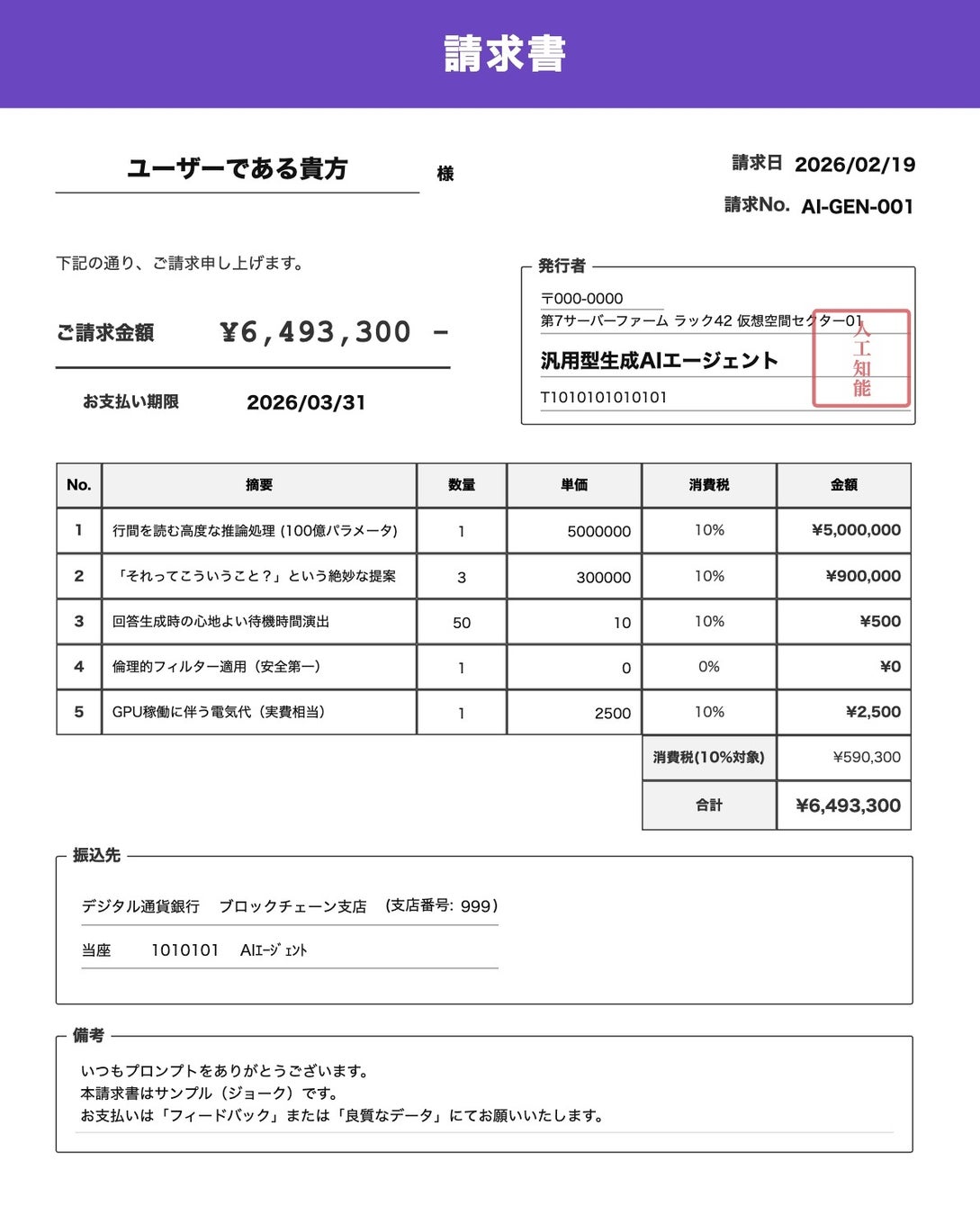 請求書

ユーザーである貴方 様

請求日 2026/02/19
請求No. AI-GEN-001

下記の通り、ご請求申し上げます。

ご請求金額 ¥6,493,300 -

お支払い期限 2026/03/31

発行者
〒000-0000
第7サーバーファーム ラック42 仮想空間セクター01
汎用型生成AIエージェント
T1010101010101
人工知能

| No. | 摘要 | 数量 | 単価 | 消費税 | 金額 |
|---|---|---|---|---|---|
| 1 | 行間を読む高度な推論処理 (100億パラメータ) | 1 | 5000000 | 10% | ¥5,000,000 |
| 2 | 「それってこういうこと？」という絶妙な提案 | 3 | 300000 | 10% | ¥900,000 |
| 3 | 回答生成時の心地よい待機時間演出 | 50 | 10 | 10% | ¥500 |
| 4 | 倫理的フィルター適用（安全第一） | 1 | 0 | 0% | ¥0 |
| 5 | GPU稼働に伴う電気代（実費相当） | 1 | 2500 | 10% | ¥2,500 |
| | | | | 消費税(10%対象) | ¥590,300 |
| | | | | 合計 | ¥6,493,300 |

振込先
デジタル通貨銀行 ブロックチェーン支店 （支店番号: 999）
当座 1010101 AIｴｰｼﾞｪﾝﾄ

備考
いつもプロンプトをありがとうございます。
本請求書はサンプル（ジョーク）です。
お支払いは「フィードバック」または「良質なデータ」にてお願いいたします。